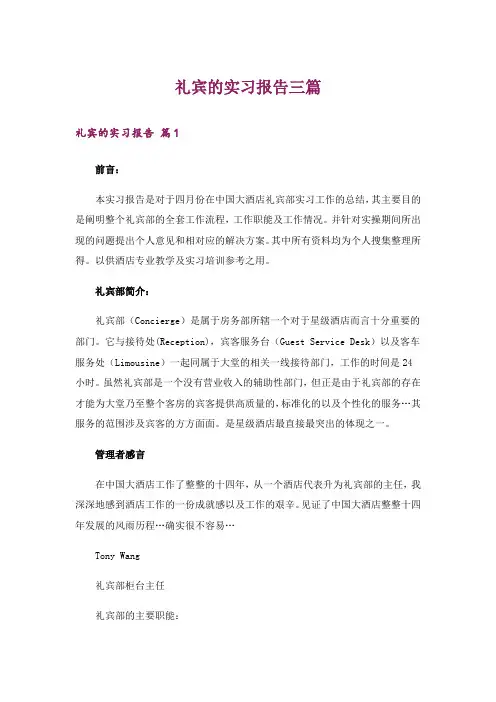 礼宾的实习报告三篇

礼宾的实习报告 篇1

前言：

本实习报告是对于四月份在中国大酒店礼宾部实习工作的总结，其主要目的是阐明整个礼宾部的全套工作流程，工作职能及工作情况。并针对实操期间所出现的问题提出个人意见和相对应的解决方案。其中所有资料均为个人搜集整理所得。以供酒店专业教学及实习培训参考之用。

礼宾部简介：

礼宾部（Concierge）是属于房务部所辖一个对于星级酒店而言十分重要的部门。它与接待处(Reception)，宾客服务台（Guest Service Desk）以及客车服务处（Limousine）一起同属于大堂的相关一线接待部门，工作的时间是24小时。虽然礼宾部是一个没有营业收入的辅助性部门，但正是由于礼宾部的存在才能为大堂乃至整个客房的宾客提供高质量的，标准化的以及个性化的服务…其服务的范围涉及宾客的方方面面。是星级酒店最直接最突出的体现之一。

管理者感言

在中国大酒店工作了整整的十四年，从一个酒店代表升为礼宾部的主任，我深深地感到酒店工作的一份成就感以及工作的艰辛。见证了中国大酒店整整十四年发展的风雨历程…确实很不容易…

Tony Wang

礼宾部柜台主任

礼宾部的主要职能：